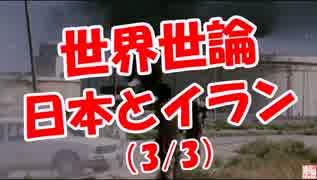 世界世論
日本とイラン
（3/3）